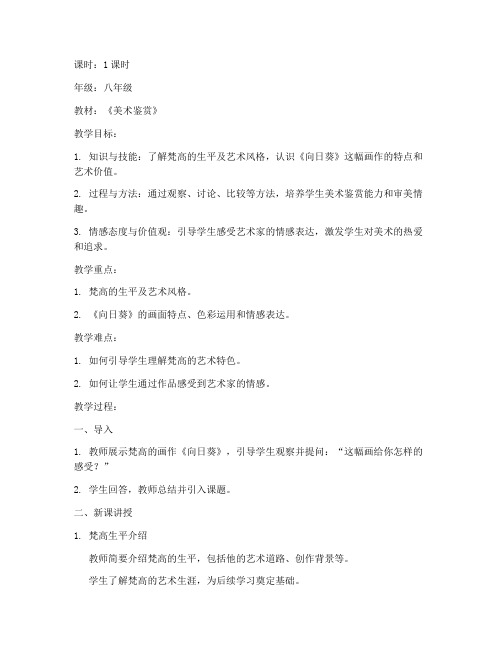 课时：1 课时

年级：八年级

教材：《美术鉴赏》

教学目标：

1. 知识与技能：了解梵高的生平及艺术风格，认识《向日葵》这幅画作的特点和艺术价值。

2. 过程与方法：通过观察、讨论、比较等方法，培养学生美术鉴赏能力和审美情趣。

3. 情感态度与价值观：引导学生感受艺术家的情感表达，激发学生对美术的热爱和追求。

教学重点：

1. 梵高的生平及艺术风格。

2. 《向日葵》的画面特点、色彩运用和情感表达。

教学难点：

1. 如何引导学生理解梵高的艺术特色。

2. 如何让学生通过作品感受到艺术家的情感。

教学过程：

一、导入

1. 教师展示梵高的画作《向日葵》，引导学生观察并提问：“这幅画给你怎样的感受？”

2. 学生回答，教师总结并引入课题。

二、新课讲授

1. 梵高生平介绍

教师简要介绍梵高的生平，包括他的艺术道路、创作背景等。

学生了解梵高的艺术生涯，为后续学习奠定基础。